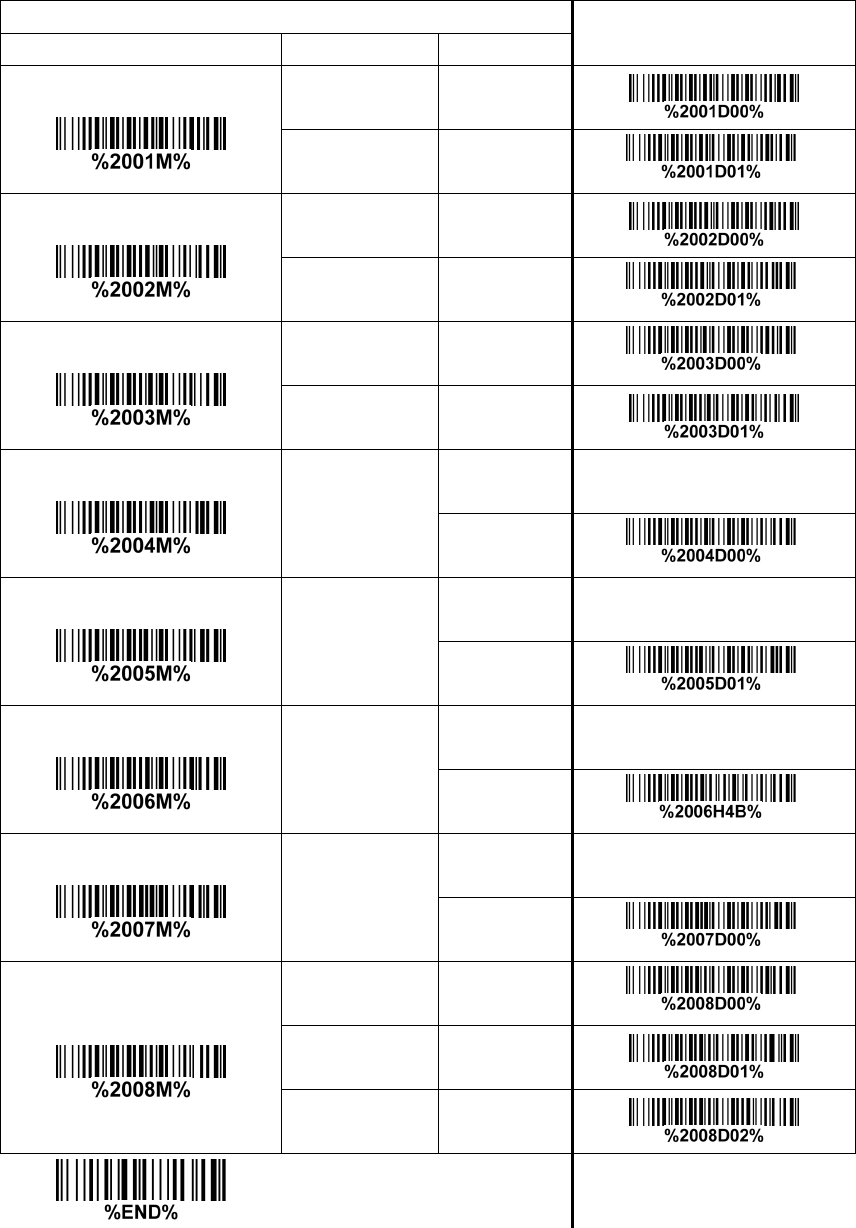 | | | | |
|---|---|---|---|
| %2001M% | | | %2001D00% |
| | | | %2001D01% |
| %2002M% | | | %2002D00% |
| | | | %2002D01% |
| %2003M% | | | %2003D00% |
| | | | %2003D01% |
| %2004M% | | | |
| | | | %2004D00% |
| %2005M% | | | |
| | | | %2005D01% |
| %2006M% | | | |
| | | | %2006H4B% |
| %2007M% | | | |
| | | | %2007D00% |
| %2008M% | | | %2008D00% |
| | | | %2008D01% |
| | | | %2008D02% |

%END%